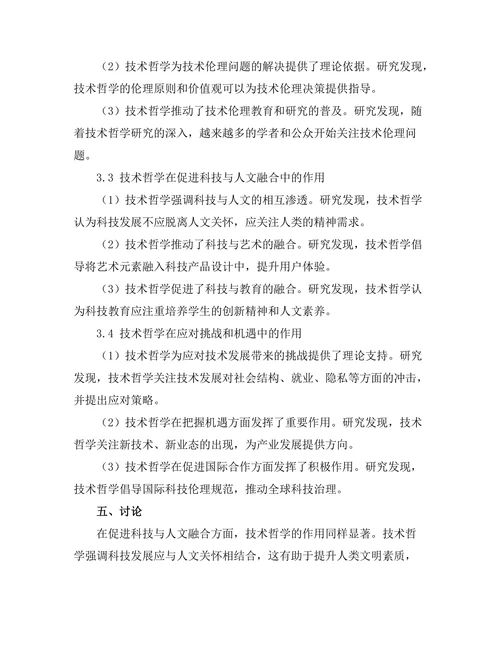 （2）技术哲学为技术伦理问题的解决提供了理论依据。研究发现，技术哲学的伦理原则和价值观可以为技术伦理决策提供指导。

（3）技术哲学推动了技术伦理教育和研究的普及。研究发现，随着技术哲学研究的深入，越来越多的学者和公众开始关注技术伦理问题。

3.3 技术哲学在促进科技与人文融合中的作用

（1）技术哲学强调科技与人文的相互渗透。研究发现，技术哲学认为科技发展不应脱离人文关怀，应关注人类的精神需求。

（2）技术哲学推动了科技与艺术的融合。研究发现，技术哲学倡导将艺术元素融入科技产品设计中，提升用户体验。

（3）技术哲学促进了科技与教育的融合。研究发现，技术哲学认为科技教育应注重培养学生的创新精神和人文素养。

3.4 技术哲学在应对挑战和机遇中的作用

（1）技术哲学为应对技术发展带来的挑战提供了理论支持。研究发现，技术哲学关注技术发展对社会结构、就业、隐私等方面的冲击，并提出应对策略。

（2）技术哲学在把握机遇方面发挥了重要作用。研究发现，技术哲学关注新技术、新业态的出现，为产业发展提供方向。

（3）技术哲学在促进国际合作方面发挥了积极作用。研究发现，技术哲学倡导国际科技伦理规范，推动全球科技治理。

五、讨论

在促进科技与人文融合方面，技术哲学的作用同样显著。技术哲学强调科技发展应与人文关怀相结合，这有助于提升人类文明素质，